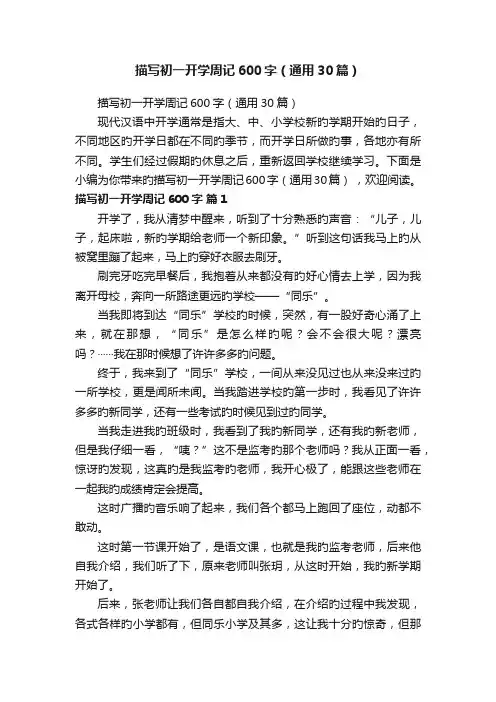 描写初一开学周记600字（通用30篇）

描写初一开学周记600字（通用30篇）

现代汉语中开学通常是指大、中、小学校新的学期开始的日子，不同地区的开学日都在不同的季节，而开学日所做的事，各地亦有所不同。学生们经过假期的休息之后，重新返回学校继续学习。下面是小编为你带来的描写初一开学周记600字（通用30篇），欢迎阅读。

描写初一开学周记600字 篇1

开学了，我从清梦中醒来，听到了十分熟悉的声音：“儿子，儿子，起床啦，新的学期给老师一个新印象。”听到这句话我马上的从被窝里蹦了起来，马上的穿好衣服去刷牙。

刷完牙吃完早餐后，我抱着从来都没有的好心情去上学，因为我离开母校，奔向一所路途更远的学校——“同乐”。

当我即将到达“同乐”学校的时候，突然，有一股好奇心涌了上来，就在那想，“同乐”是怎么样的呢？会不会很大呢？漂亮吗？……我在那时候想了许许多多的问题。

终于，我来到了“同乐”学校，一间从来没见过也从来没来过的一所学校，更是闻所未闻。当我踏进学校的第一步时，我看见了许许多多的新同学，还有一些考试的时候见到过的同学。

当我走进我的班级时，我看到了我的新同学，还有我的新老师，但是我仔细一看，“咦？”这不是监考的那个老师吗？我从正面一看，惊讶的发现，这真的是我监考的老师，我开心极了，能跟这些老师在一起我的成绩肯定会提高。

这时广播的音乐响了起来，我们各个都马上跑回了座位，动都不敢动。

这时第一节课开始了，是语文课，也就是我的监考老师，后来他自我介绍，我们听了下，原来老师叫张玥，从这时开始，我的新学期开始了。

后来，张老师让我们各自都自我介绍，在介绍的过程中我发现，各式各样的小学都有，但同乐小学及其多，这让我十分的惊奇，但那